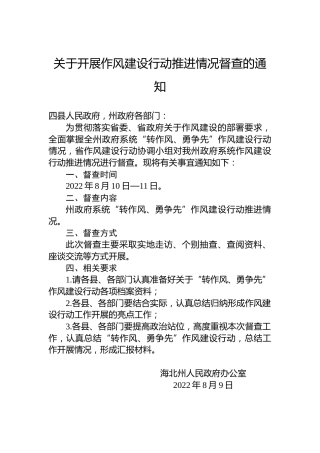 关于开展作风建设行动推进情况督查的通知

四县人民政府，州政府各部门：

为贯彻落实省委、省政府关于作风建设的部署要求，全面掌握全州政府系统“转作风、勇争先”作风建设行动情况，省作风建设行动协调小组对我州政府系统作风建设行动推进情况进行督查。现将有关事宜通知如下：

一、督查时间

2022年8月10日—11日。

二、督查内容

州政府系统“转作风、勇争先”作风建设行动推进情况。

三、督查方式

此次督查主要采取实地走访、个别抽查、查阅资料、座谈交流等方式开展。

四、相关要求

1.请各县、各部门认真准备好关于“转作风、勇争先”作风建设行动各项档案资料；

2.各县、各部门要结合实际，认真总结归纳形成作风建设行动工作开展的亮点工作；

3.各县、各部门要提高政治站位，高度重视本次督查工作，认真总结“转作风、勇争先”作风建设行动，总结工作开展情况，形成汇报材料。

海北州人民政府办公室
2022年8月9日